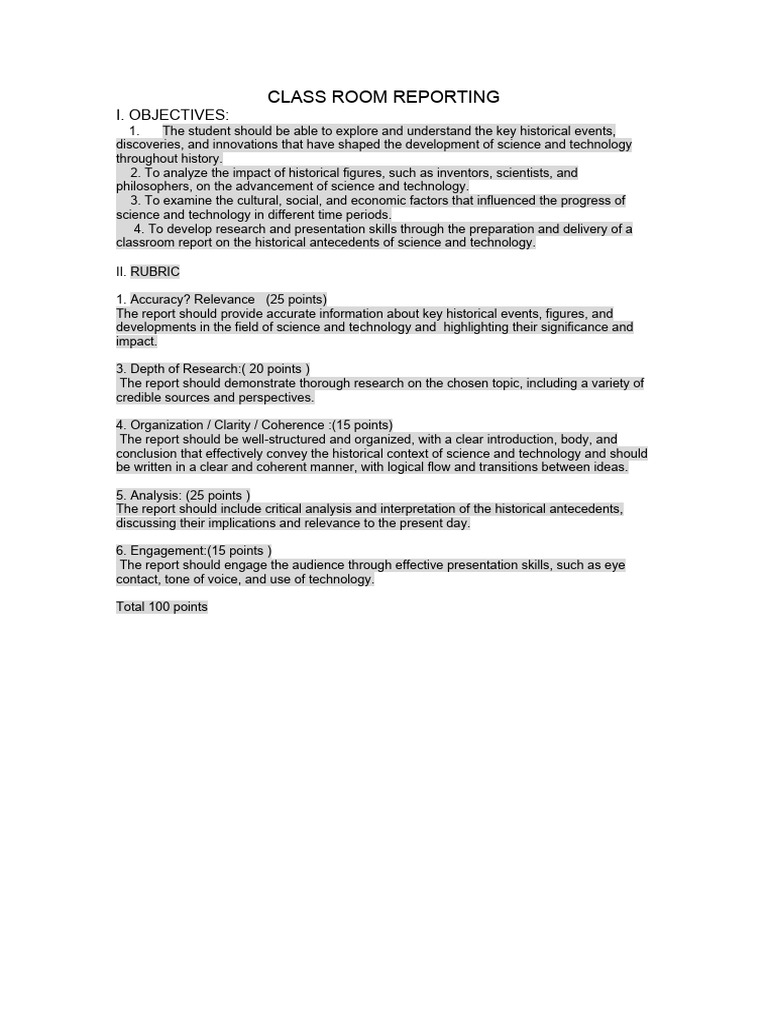 CLASS ROOM REPORTING

I. OBJECTIVES:

1. The student should be able to explore and understand the key historical events, discoveries, and innovations that have shaped the development of science and technology throughout history.

2. To analyze the impact of historical figures, such as inventors, scientists, and philosophers, on the advancement of science and technology.

3. To examine the cultural, social, and economic factors that influenced the progress of science and technology in different time periods.

4. To develop research and presentation skills through the preparation and delivery of a classroom report on the historical antecedents of science and technology.

II. RUBRIC

1. Accuracy? Relevance (25 points)
The report should provide accurate information about key historical events, figures, and developments in the field of science and technology and highlighting their significance and impact.

3. Depth of Research:( 20 points )
The report should demonstrate thorough research on the chosen topic, including a variety of credible sources and perspectives.

4. Organization / Clarity / Coherence :(15 points)
The report should be well-structured and organized, with a clear introduction, body, and conclusion that effectively convey the historical context of science and technology and should be written in a clear and coherent manner, with logical flow and transitions between ideas.

5. Analysis: (25 points )
The report should include critical analysis and interpretation of the historical antecedents, discussing their implications and relevance to the present day.

6. Engagement:(15 points )
The report should engage the audience through effective presentation skills, such as eye contact, tone of voice, and use of technology.

Total 100 points